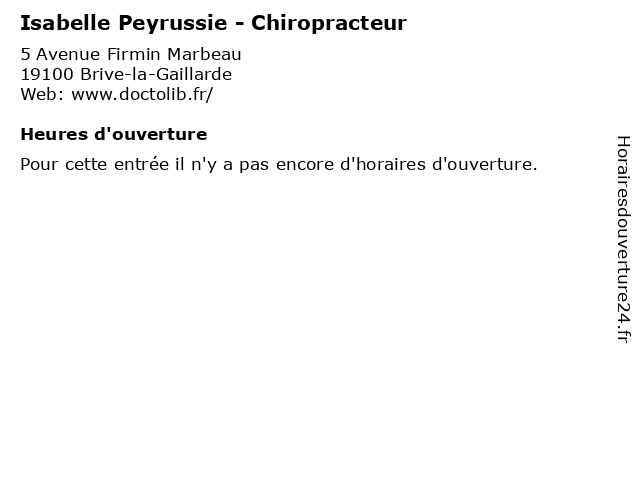 Isabelle Peyrussie - Chiropracteur
5 Avenue Firmin Marbeau
19100 Brive-la-Gaillarde
Web: www.doctolib.fr/

Heures d'ouverture
Pour cette entrée il n'y a pas encore d'horaires d'ouverture.

Horairesdouverture24.fr